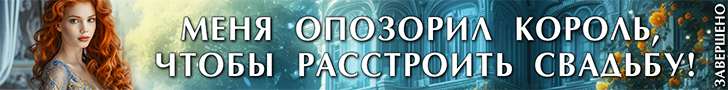 МЕНЯ ОПОЗОРИЛ КОРОЛЬ, ЧТОБЫ РАССТРОИТЬ СВАДЬБУ!

ЗАВЕРШЕНО